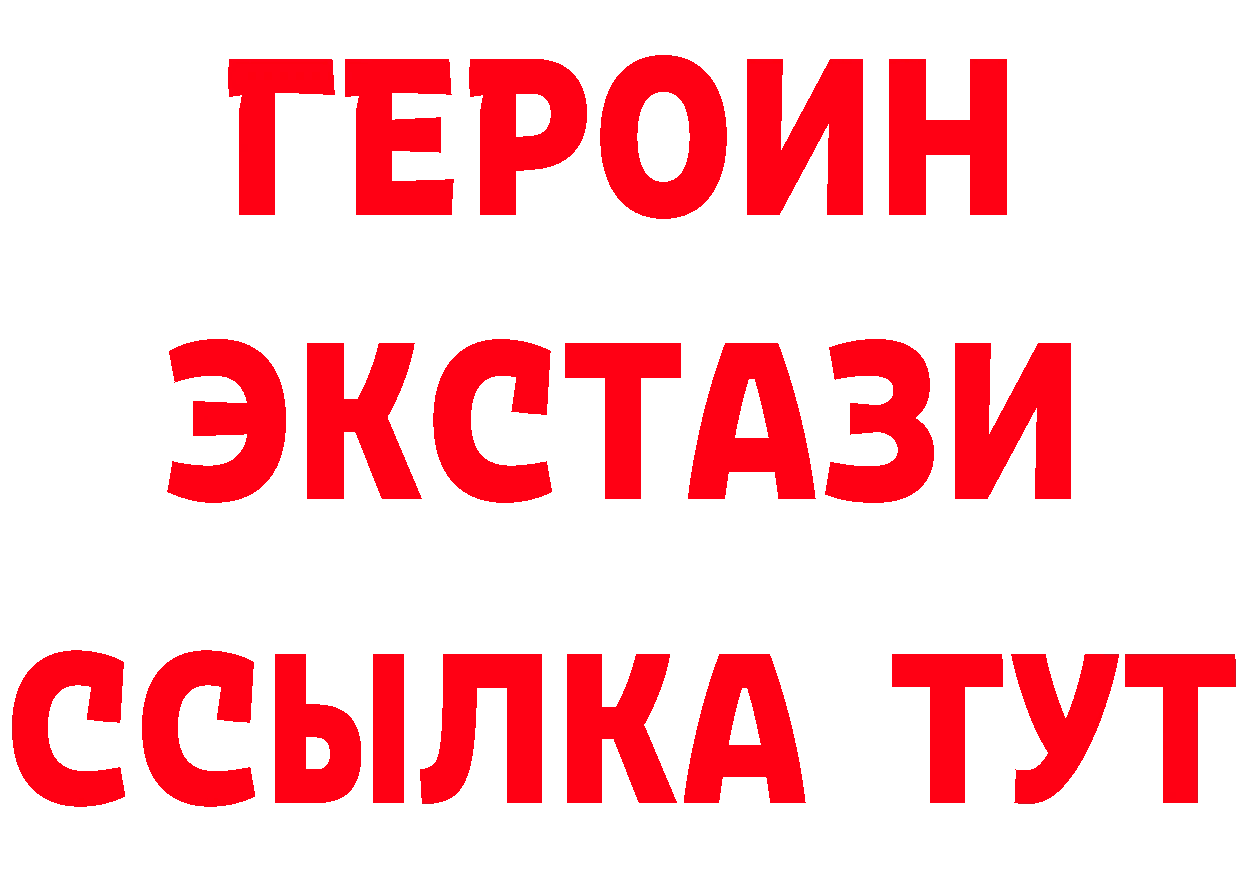 ГЕРОИН ЭКСТАЗИ ССЫЛКА ТУТ